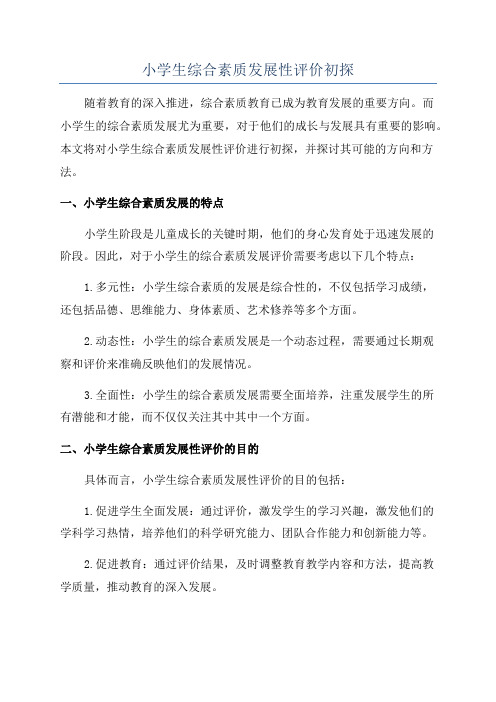 小学生综合素质发展性评价初探

随着教育的深入推进，综合素质教育已成为教育发展的重要方向。而小学生的综合素质发展尤为重要，对于他们的成长与发展具有重要的影响。本文将对小学生综合素质发展性评价进行初探，并探讨其可能的方向和方法。

一、小学生综合素质发展的特点

小学生阶段是儿童成长的关键时期，他们的身心发育处于迅速发展的阶段。因此，对于小学生的综合素质发展评价需要考虑以下几个特点：

1.多元性：小学生综合素质的发展是综合性的，不仅包括学习成绩，还包括品德、思维能力、身体素质、艺术修养等多个方面。

2.动态性：小学生的综合素质发展是一个动态过程，需要通过长期观察和评价来准确反映他们的发展情况。

3.全面性：小学生的综合素质发展需要全面培养，注重发展学生的所有潜能和才能，而不仅仅关注其中其中一个方面。

二、小学生综合素质发展性评价的目的

具体而言，小学生综合素质发展性评价的目的包括：

1.促进学生全面发展：通过评价，激发学生的学习兴趣，激发他们的学科学习热情，培养他们的科学研究能力、团队合作能力和创新能力等。

2.促进教育：通过评价结果，及时调整教育教学内容和方法，提高教学质量，推动教育的深入发展。